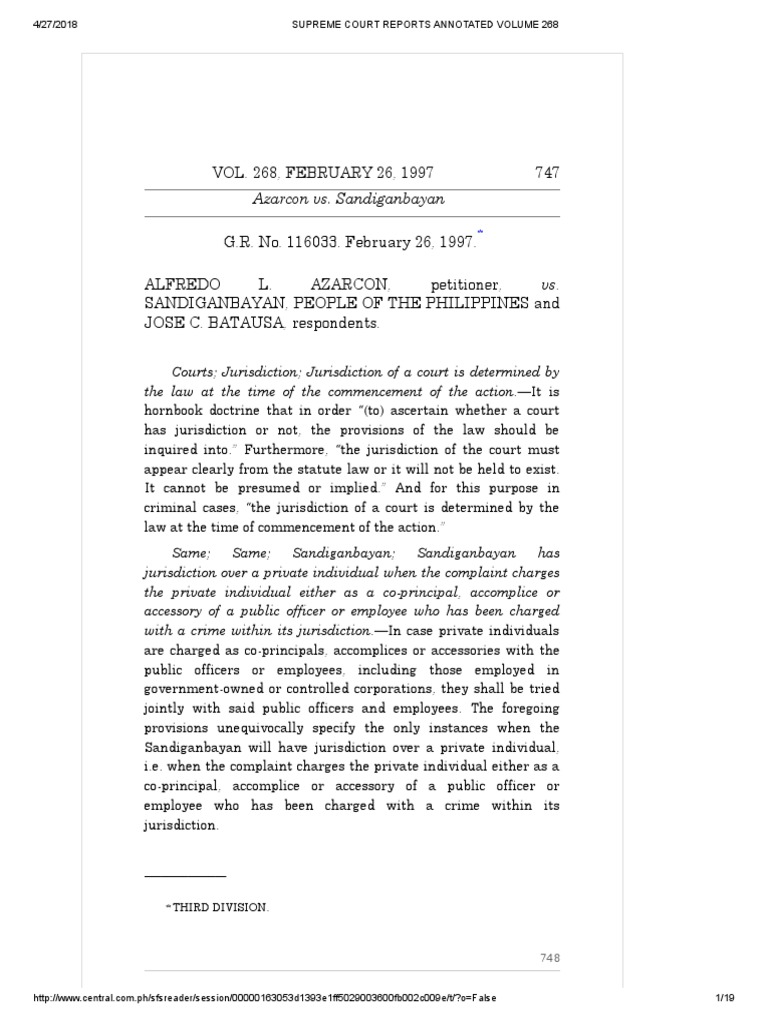 4/27/2018 SUPREME COURT REPORTS ANNOTATED VOLUME 268

VOL. 268, FEBRUARY 26, 1997 747

Azarcon vs. Sandiganbayan

G.R. No. 116033. February 26, 1997.*

ALFREDO L. AZARCON, petitioner, vs. SANDIGANBAYAN, PEOPLE OF THE PHILIPPINES and JOSE C. BATAUSA, respondents.

Courts; Jurisdiction; Jurisdiction of a court is determined by the law at the time of the commencement of the action.—It is hornbook doctrine that in order "(to) ascertain whether a court has jurisdiction or not, the provisions of the law should be inquired into." Furthermore, "the jurisdiction of the court must appear clearly from the statute law or it will not be held to exist. It cannot be presumed or implied." And for this purpose in criminal cases, "the jurisdiction of a court is determined by the law at the time of commencement of the action."

Same; Same; Sandiganbayan; Sandiganbayan has jurisdiction over a private individual when the complaint charges the private individual either as a co-principal, accomplice or accessory of a public officer or employee who has been charged with a crime within its jurisdiction.—In case private individuals are charged as co-principals, accomplices or accessories with the public officers or employees, including those employed in government-owned or controlled corporations, they shall be tried jointly with said public officers and employees. The foregoing provisions unequivocally specify the only instances when the Sandiganbayan will have jurisdiction over a private individual, i.e. when the complaint charges the private individual either as a co-principal, accomplice or accessory of a public officer or employee who has been charged with a crime within its jurisdiction.

* THIRD DIVISION.

748

http://www.central.com.ph/sfsreader/session/00000163053d1393e1ff5029003600fb002c009e/t/?o=False 1/19